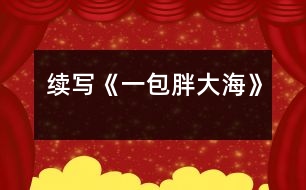 续写《一包胖大海》